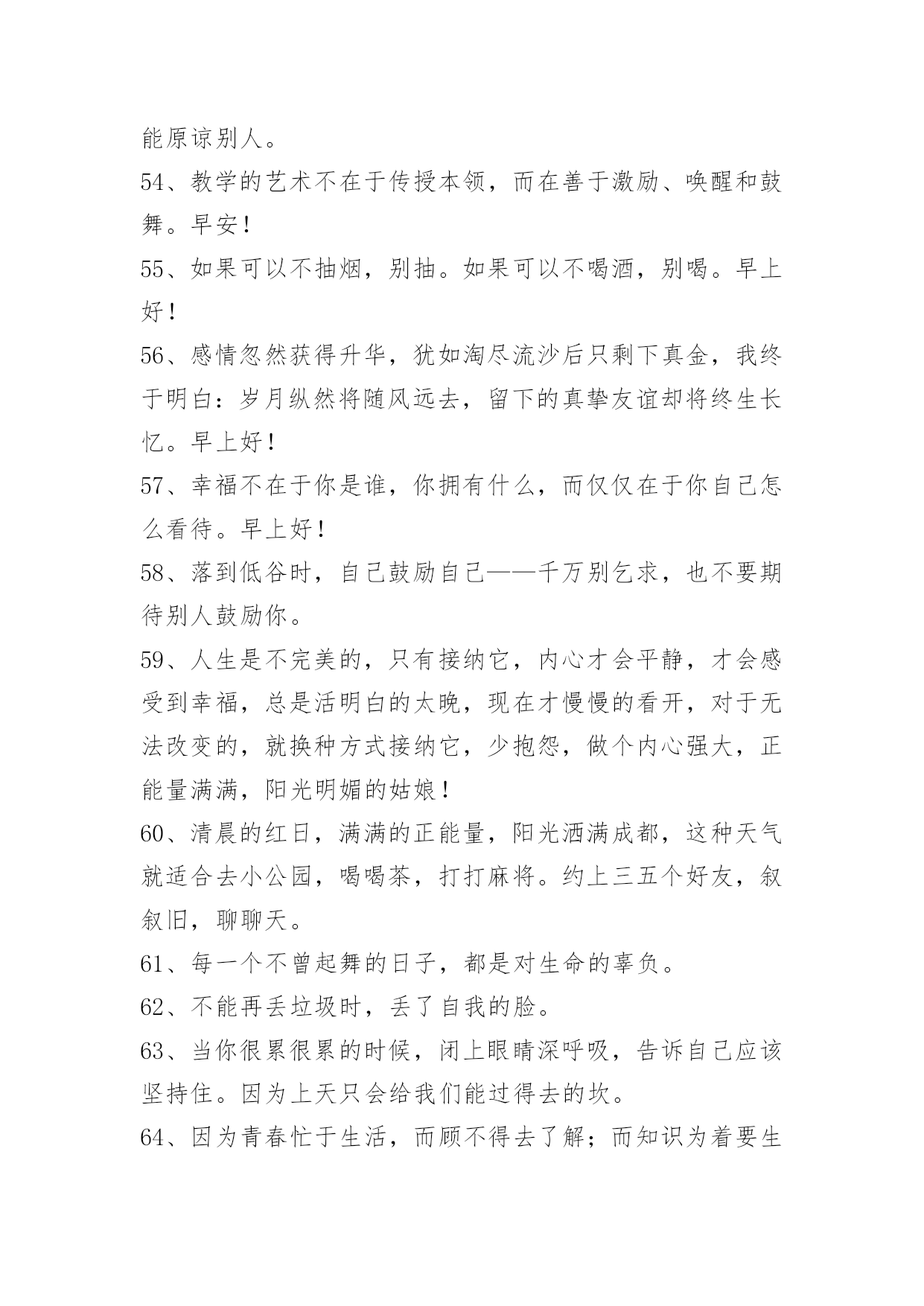 能原谅别人。

54、教学的艺术不在于传授本领，而在善于激励、唤醒和鼓舞。早安！

55、如果可以不抽烟，别抽。如果可以不喝酒，别喝。早上好！

56、感情忽然获得升华，犹如淘尽流沙后只剩下真金，我终于明白：岁月纵然将随风远去，留下的真挚友谊却将终生长忆。早上好！

57、幸福不在于你是谁，你拥有什么，而仅仅在于你自己怎么看待。早上好！

58、落到低谷时，自己鼓励自己——千万别乞求，也不要期待别人鼓励你。

59、人生是不完美的，只有接纳它，内心才会平静，才会感受到幸福，总是活明白的太晚，现在才慢慢的看开，对于无法改变的，就换种方式接纳它，少抱怨，做个内心强大，正能量满满，阳光明媚的姑娘！

60、清晨的红日，满满的正能量，阳光洒满成都，这种天气就适合去小公园，喝喝茶，打打麻将。约上三五个好友，叙叙旧，聊聊天。

61、每一个不曾起舞的日子，都是对生命的辜负。

62、不能再丢垃圾时，丢了自我的脸。

63、当你很累很累的时候，闭上眼睛深呼吸，告诉自己应该坚持住。因为上天只会给我们能过得去的坎。

64、因为青春忙于生活，而顾不得去了解；而知识为着要生